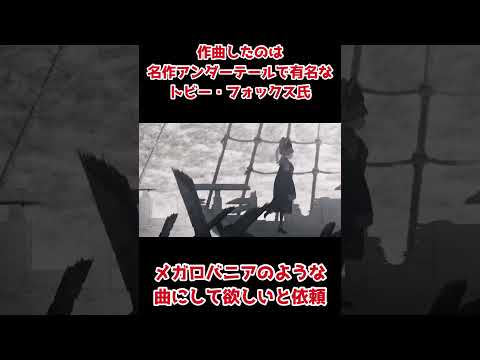 作曲したのは
名作アンダーテールで有名な
トビー・フォックス氏

メガロバニアのような
曲にして欲しいと依頼